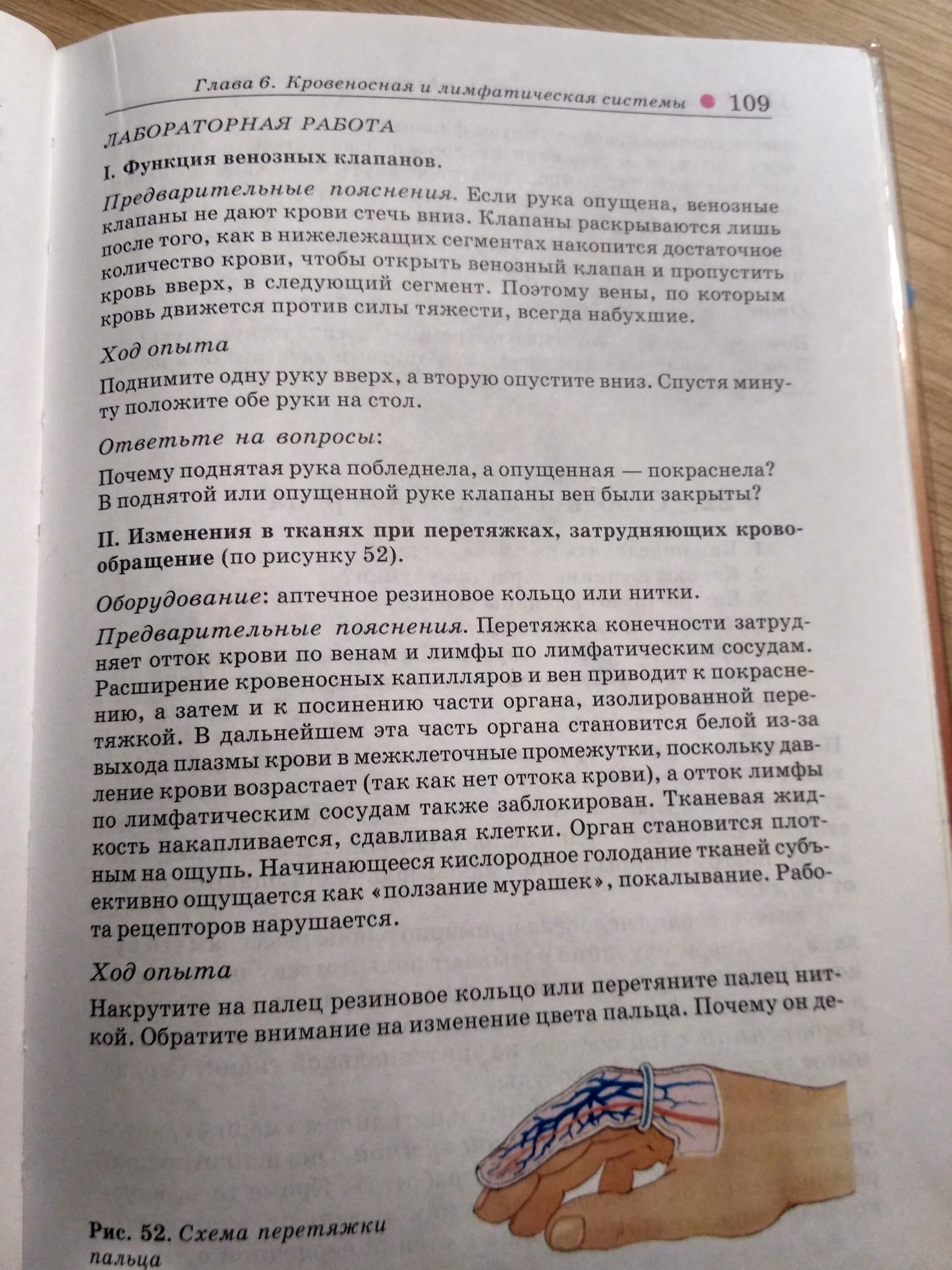 Глава 6. Кровеносная и лимфатическая системы 109

ЛАБОРАТОРНАЯ РАБОТА

I. Функция венозных клапанов.

Предварительные пояснения. Если рука опущена, венозные клапаны не дают крови стечь вниз. Клапаны раскрываются лишь после того, как в нижележащих сегментах накопится достаточное количество крови, чтобы открыть венозный клапан и пропустить кровь вверх, в следующий сегмент. Поэтому вены, по которым кровь движется против силы тяжести, всегда набухшие.

Ход опыта

Поднимите одну руку вверх, а вторую опустите вниз. Спустя минуту положите обе руки на стол.

Ответьте на вопросы:

Почему поднятая рука побледнела, а опущенная — покраснела?
В поднятой или опущенной руке клапаны вен были закрыты?

II. Изменения в тканях при перетяжках, затрудняющих кровообращение (по рисунку 52).

Оборудование: аптечное резиновое кольцо или нитки.

Предварительные пояснения. Перетяжка конечности затрудняет отток крови по венам и лимфы по лимфатическим сосудам. Расширение кровеносных капилляров и вен приводит к покраснению, а затем и к посинению части органа, изолированной перетяжкой. В дальнейшем эта часть органа становится белой из-за выхода плазмы крови в межклеточные промежутки, поскольку давление крови возрастает (так как нет оттока крови), а отток лимфы по лимфатическим сосудам также заблокирован. Тканевая жидкость накапливается, сдавливая клетки. Орган становится плотным на ощупь. Начинающееся кислородное голодание тканей субъективно ощущается как «ползание мурашек», покалывание. Работа рецепторов нарушается.

Ход опыта

Накрутите на палец резиновое кольцо или перетяните палец ниткой. Обратите внимание на изменение цвета пальца. Почему он де-

Рис. 52. Схема перетяжки пальца